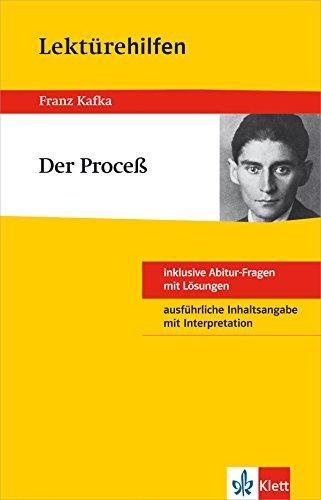 Lektürehilfen

Franz Kafka

Der Proceß

inklusive Abitur-Fragen mit Lösungen

ausführliche Inhaltsangabe mit Interpretation

Klett